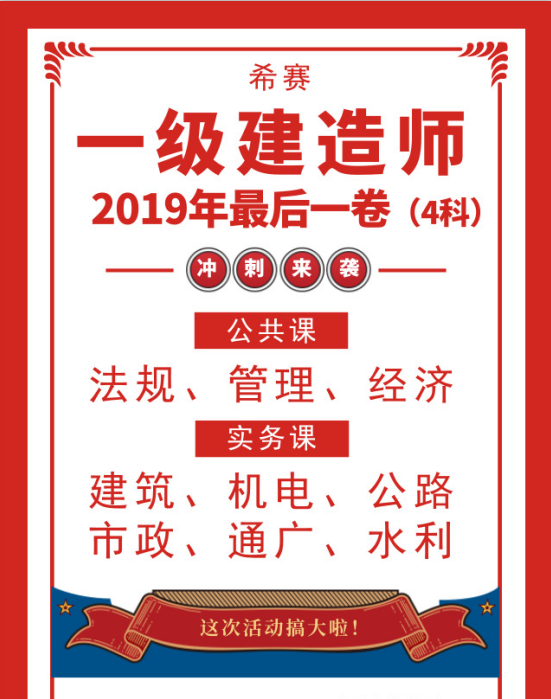 希赛

一级建造师

2019年最后一卷（4科）

冲刺来袭

公共课

法规、管理、经济

实务课

建筑、机电、公路
市政、通广、水利

这次活动搞大啦！